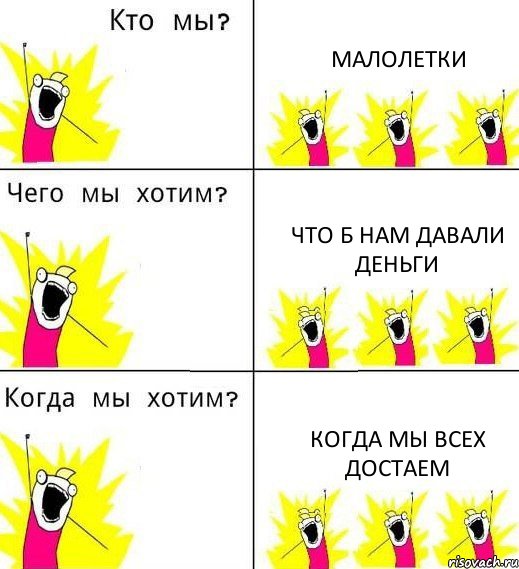 Кто мы?

МАЛОЛЕТКИ

Чего мы хотим?

ЧТО Б НАМ ДАВАЛИ ДЕНЬГИ

Когда мы хотим?

КОГДА МЫ ВСЕХ ДОСТАЕМ

risovach.ru